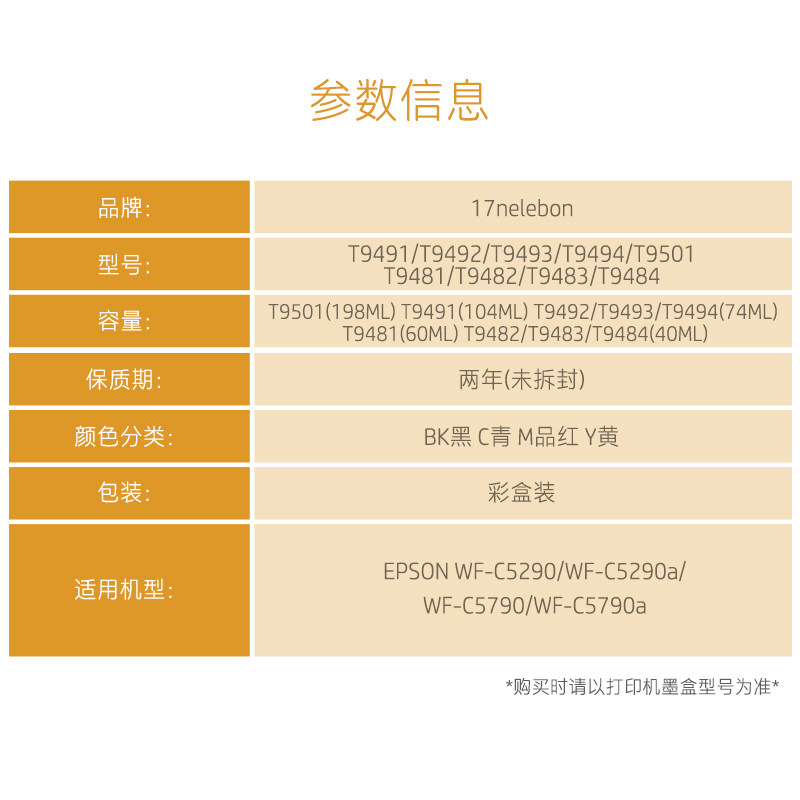 参数信息

品牌:
17nelebon

型号:
T9491/T9492/T9493/T9494/T9501
T9481/T9482/T9483/T9484

容量:
T9501(198ML) T9491(104ML) T9492/T9493/T9494(74ML)
T9481(60ML) T9482/T9483/T9484(40ML)

保质期:
两年(未拆封)

颜色分类:
BK黑 C青 M品红 Y黄

包装:
彩盒装

适用机型:
EPSON WF-C5290/WF-C5290a/
WF-C5790/WF-C5790a

*购买时请以打印机墨盒型号为准*